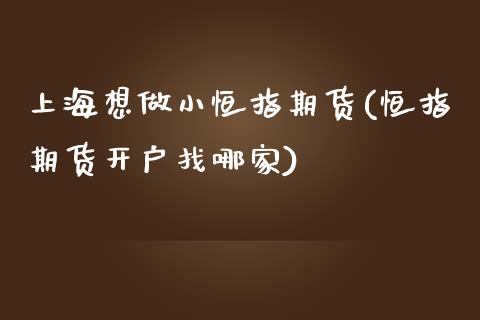 上海想做小恒指期货(恒指期货开户找哪家)